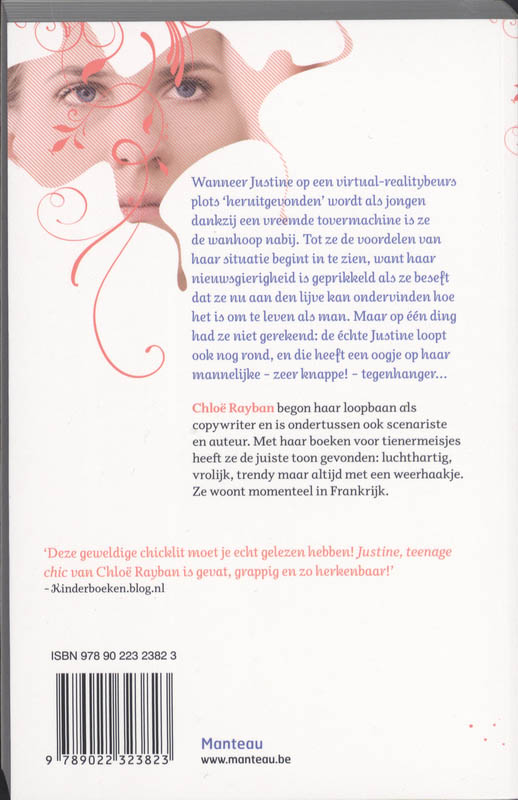 Wanneer Justine op een virtual-realitybeurs plots 'heruitgevonden' wordt als jongen dankzij een vreemde tovermachine is ze de wanhoop nabij. Tot ze de voordelen van haar situatie begint in te zien, want haar nieuwsgierigheid is geprikkeld als ze beseft dat ze nu aan den lijve kan ondervinden hoe het is om te leven als man. Maar op één ding had ze niet gerekend: de échte Justine loopt ook nog rond, en die heeft een oogje op haar mannelijke - zeer knappe! - tegenhanger...

Chloë Rayban begon haar loopbaan als copywriter en is ondertussen ook scenariste en auteur. Met haar boeken voor tienermeisjes heeft ze de juiste toon gevonden: luchthartig, vrolijk, trendy maar altijd met een weerhaakje. Ze woont momenteel in Frankrijk.

'Deze geweldige chicklit moet je echt gelezen hebben! Justine, teenage chic van Chloë Rayban is gevat, grappig en zo herkenbaar!'
- Kinderboeken.blog.nl

ISBN 978 90 223 2382 3

9 789022 323823

Manteau
www.manteau.be